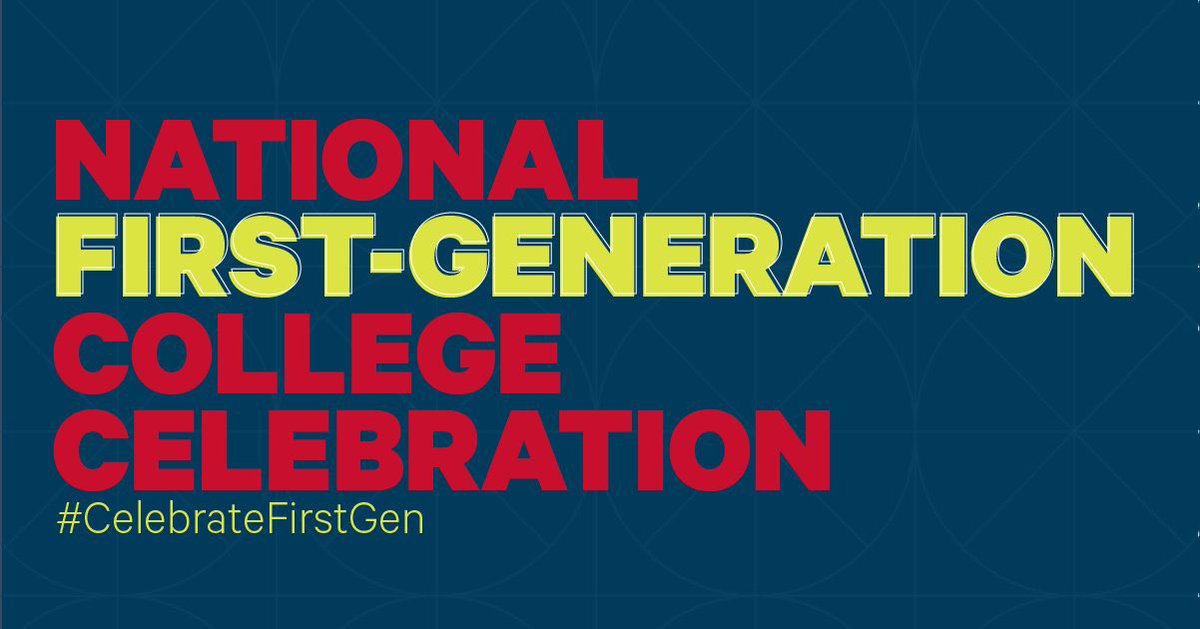 NATIONAL
FIRST-GENERATION
COLLEGE
CELEBRATION
#CelebrateFirstGen